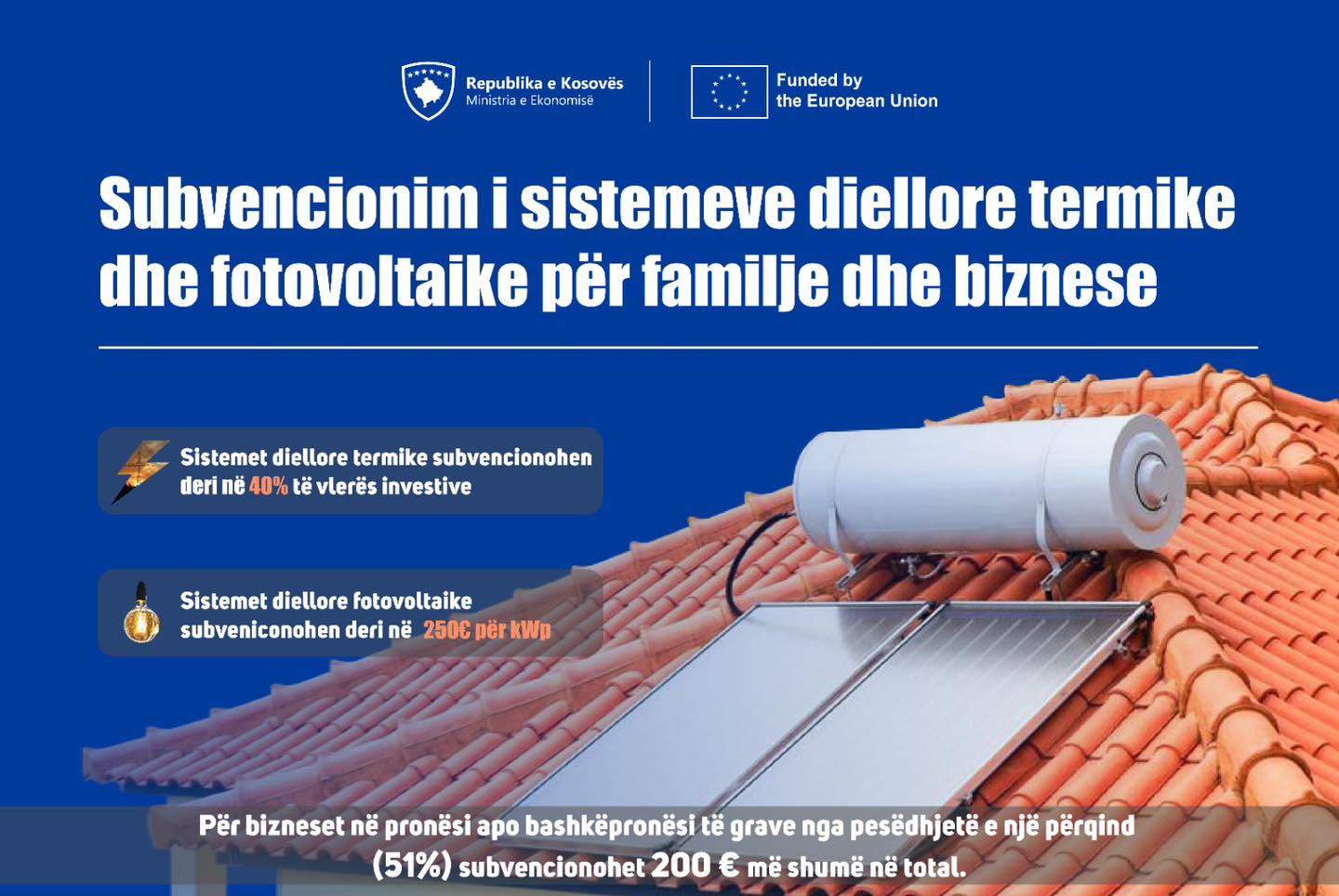 Republika e Kosovës
Ministria e Ekonomisë

Funded by
the European Union

Subvencionim i sistemeve diellore termike dhe fotovoltaike për familje dhe biznese

Sistemet diellore termike subvencionohen deri në 40% të vlerës investive

Sistemet diellore fotovoltaike subveniconohen deri në 250€ për kWp

Për bizneset në pronësi apo bashkëpronësi të grave nga pesëdhjetë e një përqind (51%) subvencionohet 200 € më shumë në total.